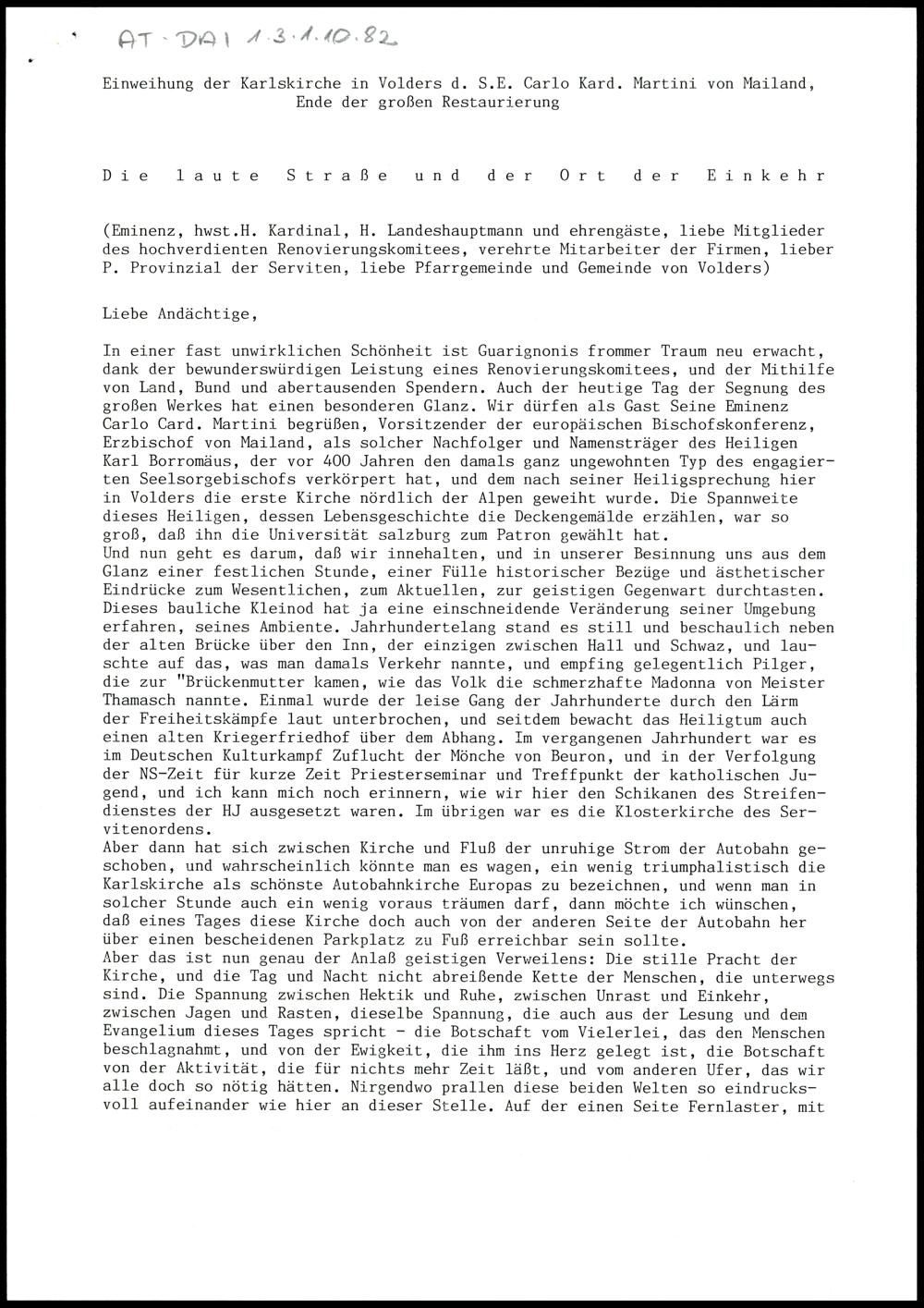 AT-DAI 1.3.1.10.82

Einweihung der Karlskirche in Volders d. S.E. Carlo Kard. Martini von Mailand, Ende der großen Restaurierung

Die laute Straße und der Ort der Einkehr

(Eminenz, hwst.H. Kardinal, H. Landeshauptmann und ehrengäste, liebe Mitglieder des hochverdienten Renovierungskomitees, verehrte Mitarbeiter der Firmen, lieber P. Provinzial der Serviten, liebe Pfarrgemeinde und Gemeinde von Volders)

Liebe Andächtige,

In einer fast unwirklichen Schönheit ist Guarignonis frommer Traum neu erwacht, dank der bewunderswürdigen Leistung eines Renovierungskomitees, und der Mithilfe von Land, Bund und abertausenden Spendern. Auch der heutige Tag der Segnung des großen Werkes hat einen besonderen Glanz. Wir dürfen als Gast Seine Eminenz Carlo Card. Martini begrüßen, Vorsitzender der europäischen Bischofskonferenz, Erzbischof von Mailand, als solcher Nachfolger und Namensträger des Heiligen Karl Borromäus, der vor 400 Jahren den damals ganz ungewohnten Typ des engagierten Seelsorgebischofs verkörpert hat, und dem nach seiner Heiligsprechung hier in Volders die erste Kirche nördlich der Alpen geweiht wurde. Die Spannweite dieses Heiligen, dessen Lebensgeschichte die Deckengemälde erzählen, war so groß, daß ihn die Universität salzburg zum Patron gewählt hat.
Und nun geht es darum, daß wir innehalten, und in unserer Besinnung uns aus dem Glanz einer festlichen Stunde, einer Fülle historischer Bezüge und ästhetischer Eindrücke zum Wesentlichen, zum Aktuellen, zur geistigen Gegenwart durchtasten. Dieses bauliche Kleinod hat ja eine einschneidende Veränderung seiner Umgebung erfahren, seines Ambiente. Jahrhundertelang stand es still und beschaulich neben der alten Brücke über den Inn, der einzigen zwischen Hall und Schwaz, und lauschte auf das, was man damals Verkehr nannte, und empfing gelegentlich Pilger, die zur "Brückenmutter kamen, wie das Volk die schmerzhafte Madonna von Meister Thamasch nannte. Einmal wurde der leise Gang der Jahrhunderte durch den Lärm der Freiheitskämpfe laut unterbrochen, und seitdem bewacht das Heiligtum auch einen alten Kriegerfriedhof über dem Abhang. Im vergangenen Jahrhundert war es im Deutschen Kulturkampf Zuflucht der Mönche von Beuron, und in der Verfolgung der NS-Zeit für kurze Zeit Priesterseminar und Treffpunkt der katholischen Jugend, und ich kann mich noch erinnern, wie wir hier den Schikanen des Streifendienstes der HJ ausgesetzt waren. Im übrigen war es die Klosterkirche des Servitenordens.
Aber dann hat sich zwischen Kirche und Fluß der unruhige Strom der Autobahn geschoben, und wahrscheinlich könnte man es wagen, ein wenig triumphalistisch die Karlskirche als schönste Autobahnkirche Europas zu bezeichnen, und wenn man in solcher Stunde auch ein wenig voraus träumen darf, dann möchte ich wünschen, daß eines Tages diese Kirche doch auch von der anderen Seite der Autobahn her über einen bescheidenen Parkplatz zu Fuß erreichbar sein sollte.
Aber das ist nun genau der Anlaß geistigen Verweilens: Die stille Pracht der Kirche, und die Tag und Nacht nicht abreißende Kette der Menschen, die unterwegs sind. Die Spannung zwischen Hektik und Ruhe, zwischen Unrast und Einkehr, zwischen Jagen und Rasten, dieselbe Spannung, die auch aus der Lesung und dem Evangelium dieses Tages spricht - die Botschaft vom Vielerlei, das den Menschen beschlagnahmt, und von der Ewigkeit, die ihm ins Herz gelegt ist, die Botschaft von der Aktivität, die für nichts mehr Zeit läßt, und vom anderen Ufer, das wir alle doch so nötig hätten. Nirgendwo prallen diese beiden Welten so eindrucksvoll aufeinander wie hier an dieser Stelle. Auf der einen Seite Fernlaster, mit